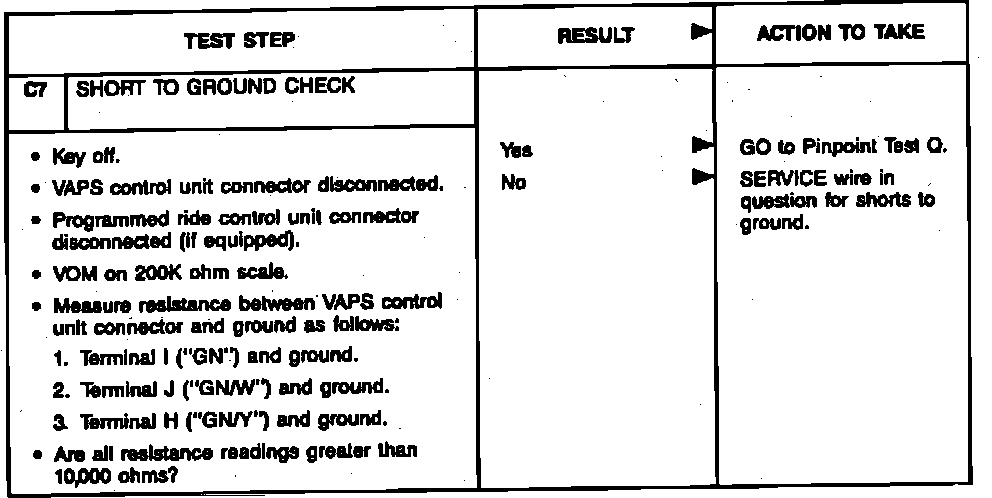 | TEST STEP | RESULT ► | ACTION TO TAKE |
|---|---|---|
| C7 SHORT TO GROUND CHECK | | |
| • Key off.<br>• VAPS control unit connector disconnected.<br>• Programmed ride control unit connector disconnected (if equipped).<br>• VOM on 200K ohm scale.<br>• Measure resistance between VAPS control unit connector and ground as follows:<br>1. Terminal I ("GN") and ground.<br>2. Terminal J ("GN/W") and ground.<br>3. Terminal H ("GN/Y") and ground.<br>• Are all resistance readings greater than 10,000 ohms? | Yes ►<br>No ► | GO to Pinpoint Test Q.<br>SERVICE wire in question for shorts to ground. |